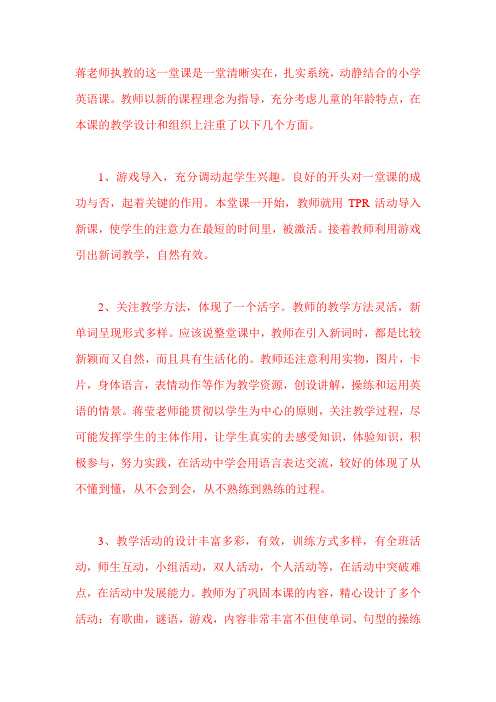 蒋老师执教的这一堂课是一堂清晰实在，扎实系统，动静结合的小学英语课。教师以新的课程理念为指导，充分考虑儿童的年龄特点，在本课的教学设计和组织上注重了以下几个方面。

1、游戏导入，充分调动起学生兴趣。良好的开头对一堂课的成功与否，起着关键的作用。本堂课一开始，教师就用 TPR 活动导入新课，使学生的注意力在最短的时间里，被激活。接着教师利用游戏引出新词教学，自然有效。

2、关注教学方法，体现了一个活字。教师的教学方法灵活，新单词呈现形式多样。应该说整堂课中，教师在引入新词时，都是比较新颖而又自然，而且具有生活化的。教师还注意利用实物，图片，卡片，身体语言，表情动作等作为教学资源，创设讲解，操练和运用英语的情景。蒋莹老师能贯彻以学生为中心的原则，关注教学过程，尽可能发挥学生的主体作用，让学生真实的去感受知识，体验知识，积极参与，努力实践，在活动中学会用语言表达交流，较好的体现了从不懂到懂，从不会到会，从不熟练到熟练的过程。

3、教学活动的设计丰富多彩，有效，训练方式多样，有全班活动，师生互动，小组活动，双人活动，个人活动等，在活动中突破难点，在活动中发展能力。教师为了巩固本课的内容，精心设计了多个活动：有歌曲，谜语，游戏，内容非常丰富不但使单词、句型的操练